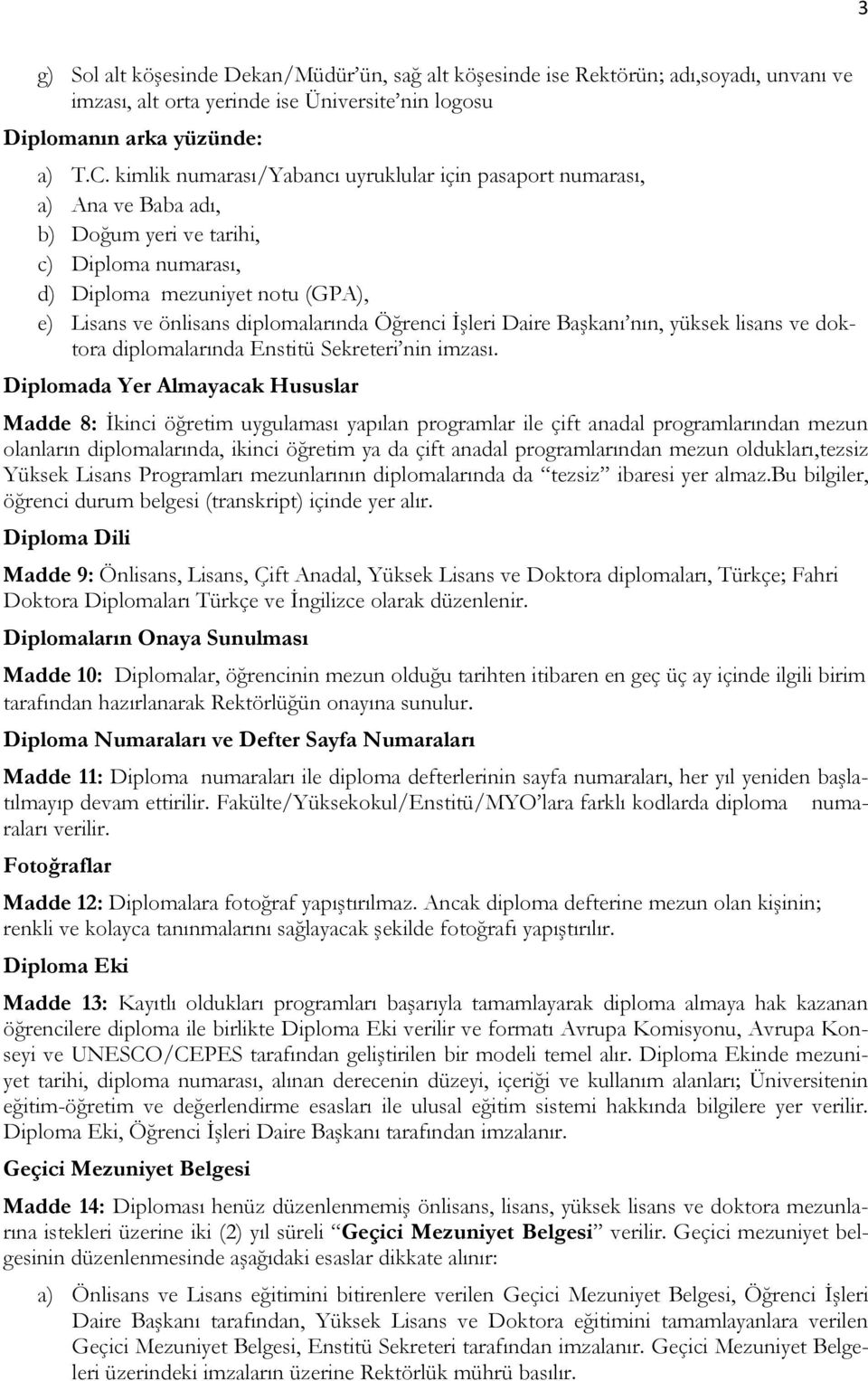 3

g) Sol alt köşesinde Dekan/Müdür'ün, sağ alt köşesinde ise Rektörün; adı,soyadı, unvanı ve imzası, alt orta yerinde ise Üniversite'nin logosu

Diplomanın arka yüzünde:

a) T.C. kimlik numarası/Yabancı uyruklular için pasaport numarası,
a) Ana ve Baba adı,
b) Doğum yeri ve tarihi,
c) Diploma numarası,
d) Diploma mezuniyet notu (GPA),
e) Lisans ve önlisans diplomalarında Öğrenci İşleri Daire Başkanı'nın, yüksek lisans ve doktora diplomalarında Enstitü Sekreteri'nin imzası.

Diplomada Yer Almayacak Hususlar

Madde 8: İkinci öğretim uygulaması yapılan programlar ile çift anadal programlarından mezun olanların diplomalarında, ikinci öğretim ya da çift anadal programlarından mezun oldukları,tezsiz Yüksek Lisans Programları mezunlarının diplomalarında da "tezsiz" ibaresi yer almaz.Bu bilgiler, öğrenci durum belgesi (transkript) içinde yer alır.

Diploma Dili

Madde 9: Önlisans, Lisans, Çift Anadal, Yüksek Lisans ve Doktora diplomaları, Türkçe; Fahri Doktora Diplomaları Türkçe ve İngilizce olarak düzenlenir.

Diplomaların Onaya Sunulması

Madde 10: Diplomalar, öğrencinin mezun olduğu tarihten itibaren en geç üç ay içinde ilgili birim tarafından hazırlanarak Rektörlüğün onayına sunulur.

Diploma Numaraları ve Defter Sayfa Numaraları

Madde 11: Diploma numaraları ile diploma defterlerinin sayfa numaraları, her yıl yeniden başlatılmayıp devam ettirilir. Fakülte/Yüksekokul/Enstitü/MYO'lara farklı kodlarda diploma numaraları verilir.

Fotoğraflar

Madde 12: Diplomalara fotoğraf yapıştırılmaz. Ancak diploma defterine mezun olan kişinin; renkli ve kolayca tanınmalarını sağlayacak şekilde fotoğrafı yapıştırılır.

Diploma Eki

Madde 13: Kayıtlı oldukları programları başarıyla tamamlayarak diploma almaya hak kazanan öğrencilere diploma ile birlikte Diploma Eki verilir ve formatı Avrupa Komisyonu, Avrupa Konseyi ve UNESCO/CEPES tarafından geliştirilen bir modeli temel alır. Diploma Ekinde mezuniyet tarihi, diploma numarası, alınan derecenin düzeyi, içeriği ve kullanım alanları; Üniversitenin eğitim-öğretim ve değerlendirme esasları ile ulusal eğitim sistemi hakkında bilgilere yer verilir. Diploma Eki, Öğrenci İşleri Daire Başkanı tarafından imzalanır.

Geçici Mezuniyet Belgesi

Madde 14: Diploması henüz düzenlenmemiş önlisans, lisans, yüksek lisans ve doktora mezunlarına istekleri üzerine iki (2) yıl süreli "Geçici Mezuniyet Belgesi" verilir. Geçici mezuniyet belgesinin düzenlenmesinde aşağıdaki esaslar dikkate alınır:

a) Önlisans ve Lisans eğitimini bitirenlere verilen Geçici Mezuniyet Belgesi, Öğrenci İşleri Daire Başkanı tarafından, Yüksek Lisans ve Doktora eğitimini tamamlayanlara verilen Geçici Mezuniyet Belgesi, Enstitü Sekreteri tarafından imzalanır. Geçici Mezuniyet Belgeleri üzerindeki imzaların üzerine Rektörlük mührü basılır.